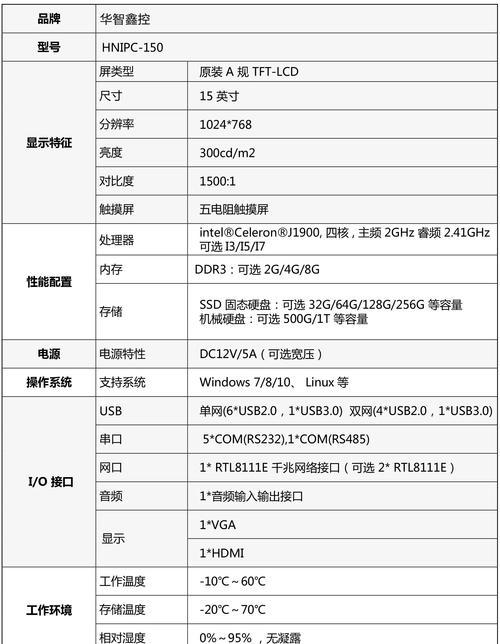 | 品牌 | 华智鑫控 | |
|---|---|---|
| 型号 | HNIPC-150 | |
| 显示特征 | 屏类型 | 原装 A 规 TFT-LCD |
| | 尺寸 | 15 英寸 |
| | 分辨率 | 1024*768 |
| | 亮度 | 300cd/m2 |
| | 对比度 | 1500:1 |
| | 触摸屏 | 五电阻触摸屏 |
| 性能配置 | 处理器 | intel®Celeron®J1900, 四核，主频 2GHz 睿频 2.41GHz 可选 I3/I5/I7 |
| | 内存 | DDR3：可选 2G/4G/8G |
| | 存储 | SSD 固态硬盘：可选 32G/64G/128G/256G 等容量 机械硬盘：可选 500G/1T 等容量 |
| 电源 | 电源特性 | DC12V/5A（可选宽压） |
| 操作系统 | 支持系统 | Windows 7/8/10、 Linux 等 |
| I/O 接口 | USB | 单网(6*USB2.0，1*USB3.0) 双网(4*USB2.0，1*USB3.0) |
| | 串口 | 5*COM(RS232),1*COM(RS485) |
| | 网口 | 1* RTL8111E 千兆网络接口（可选 2* RTL8111E） |
| | 音频 | 1*音频输入输出接口 |
| | 显示 | 1*VGA |
| | | 1*HDMI |
| 工作环境 | 工作温度 | -10℃～60℃ |
| | 存储温度 | -20℃～70℃ |
| | 相对湿度 | 0%～95%，无凝露 |